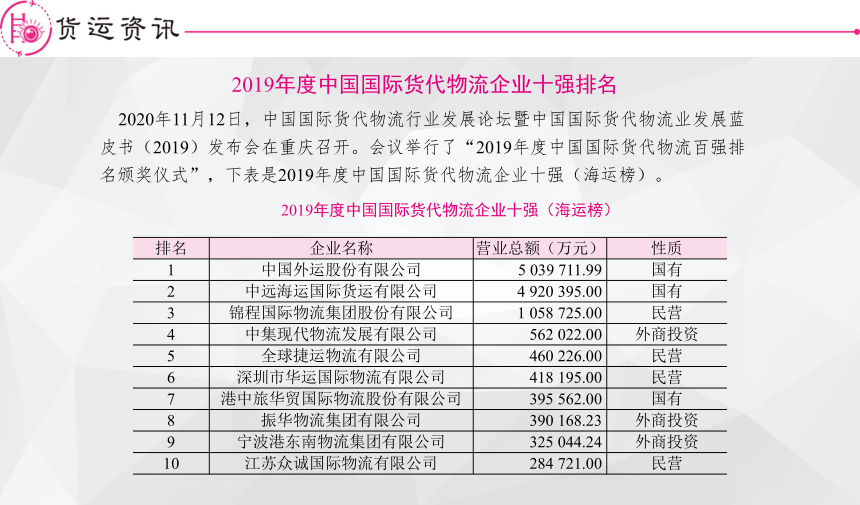 货运资讯

2019年度中国国际货代物流企业十强排名

2020年11月12日，中国国际货代物流行业发展论坛暨中国国际货代物流业发展蓝皮书（2019）发布会在重庆召开。会议举行了“2019年度中国国际货代物流百强排名颁奖仪式”，下表是2019年度中国国际货代物流企业十强（海运榜）。

2019年度中国国际货代物流企业十强（海运榜）

| 排名 | 企业名称 | 营业总额（万元） | 性质 |
|---|---|---|---|
| 1 | 中国外运股份有限公司 | 5 039 711.99 | 国有 |
| 2 | 中远海运国际货运有限公司 | 4 920 395.00 | 国有 |
| 3 | 锦程国际物流集团股份有限公司 | 1 058 725.00 | 民营 |
| 4 | 中集现代物流发展有限公司 | 562 022.00 | 外商投资 |
| 5 | 全球捷运物流有限公司 | 460 226.00 | 民营 |
| 6 | 深圳市华运国际物流有限公司 | 418 195.00 | 民营 |
| 7 | 港中旅华贸国际物流股份有限公司 | 395 562.00 | 国有 |
| 8 | 振华物流集团有限公司 | 390 168.23 | 外商投资 |
| 9 | 宁波港东南物流集团有限公司 | 325 044.24 | 外商投资 |
| 10 | 江苏众诚国际物流有限公司 | 284 721.00 | 民营 |